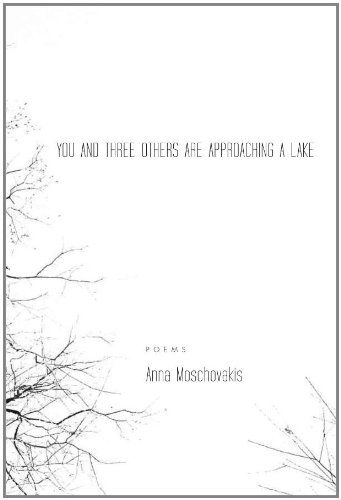 YOU AND THREE OTHERS ARE APPROACHING A LAKE

POEMS

Anna Moschovakis